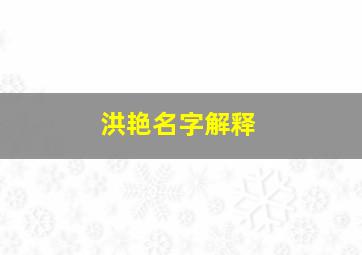 洪艳名字解释